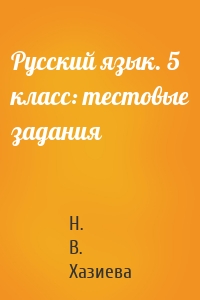 Русский язык. 5 класс: тестовые задания

Н.
В.
Хазиева